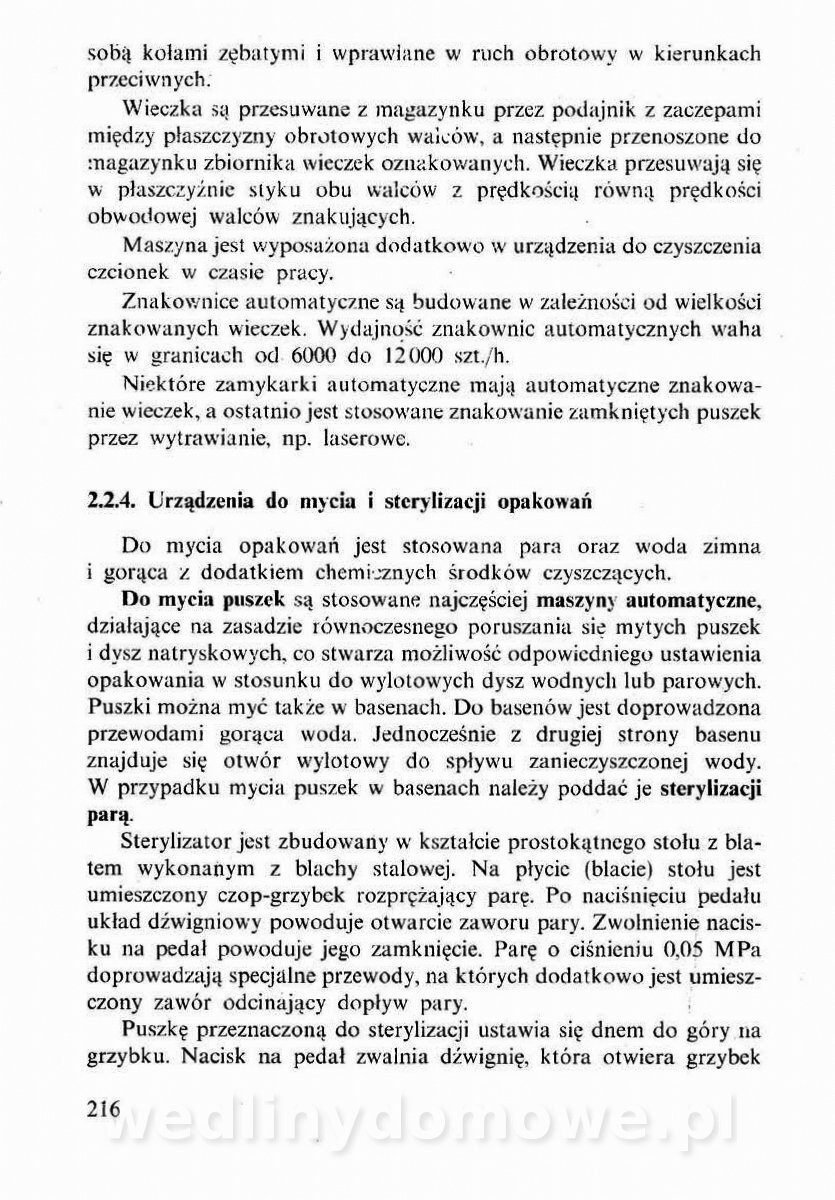 sobą kołami zębatymi i wprawiane w ruch obrotowy w kierunkach przeciwnych.

Wieczka są przesuwane z magazynku przez podajnik z zaczepami między płaszczyzny obrotowych walców, a następnie przenoszone do magazynku zbiornika wieczek oznakowanych. Wieczka przesuwają się w płaszczyźnie styku obu walców z prędkością równą prędkości obwodowej walców znakujących.

Maszyna jest wyposażona dodatkowo w urządzenia do czyszczenia czcionek w czasie pracy.

Znakownice automatyczne są budowane w zależności od wielkości znakowanych wieczek. Wydajność znakownic automatycznych waha się w granicach od 6000 do 12000 szt./h.

Niektóre zamykarki automatyczne mają automatyczne znakowanie wieczek, a ostatnio jest stosowane znakowanie zamkniętych puszek przez wytrawianie, np. laserowe.

2.2.4. Urządzenia do mycia i sterylizacji opakowań

Do mycia opakowań jest stosowana para oraz woda zimna i gorąca z dodatkiem chemicznych środków czyszczących.

Do mycia puszek są stosowane najczęściej maszyny automatyczne, działające na zasadzie równoczesnego poruszania się mytych puszek i dysz natryskowych, co stwarza możliwość odpowiedniego ustawienia opakowania w stosunku do wylotowych dysz wodnych lub parowych. Puszki można myć także w basenach. Do basenów jest doprowadzona przewodami gorąca woda. Jednocześnie z drugiej strony basenu znajduje się otwór wylotowy do spływu zanieczyszczonej wody. W przypadku mycia puszek w basenach należy poddać je sterylizacji parą.

Sterylizator jest zbudowany w kształcie prostokątnego stołu z blatem wykonanym z blachy stalowej. Na płycie (blacie) stołu jest umieszczony czop-grzybek rozprężający parę. Po naciśnięciu pedału układ dźwigniowy powoduje otwarcie zaworu pary. Zwolnienie nacisku na pedał powoduje jego zamknięcie. Parę o ciśnieniu 0,05 MPa doprowadzają specjalne przewody, na których dodatkowo jest umieszczony zawór odcinający dopływ pary.

Puszkę przeznaczoną do sterylizacji ustawia się dnem do góry na grzybku. Nacisk na pedał zwalnia dźwignię, która otwiera grzybek

216

wedlinydomowe.pl